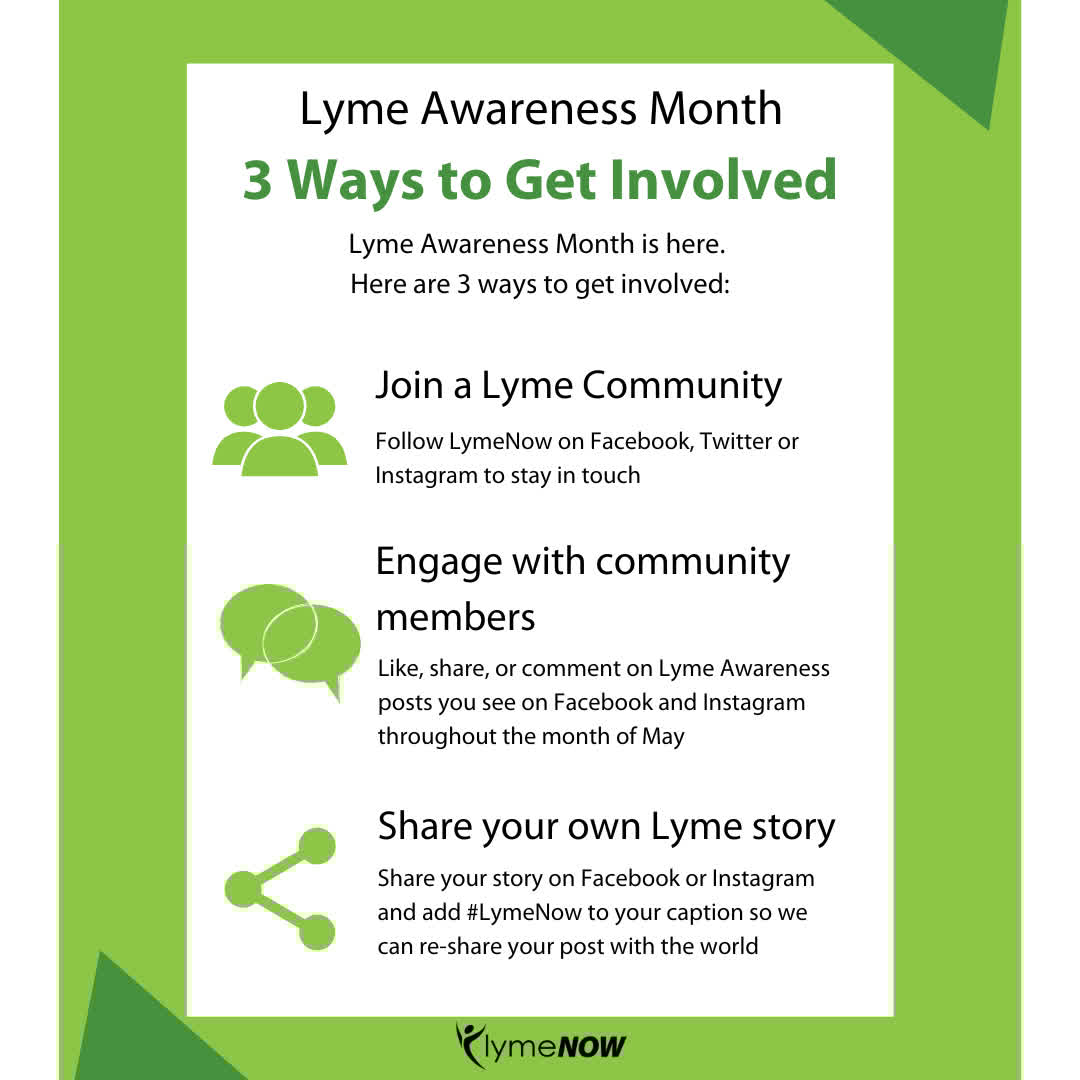 Lyme Awareness Month
3 Ways to Get Involved

Lyme Awareness Month is here.
Here are 3 ways to get involved:

Join a Lyme Community

Follow LymeNow on Facebook, Twitter or Instagram to stay in touch

Engage with community members

Like, share, or comment on Lyme Awareness posts you see on Facebook and Instagram throughout the month of May

Share your own Lyme story

Share your story on Facebook or Instagram and add #LymeNow to your caption so we can re-share your post with the world

lymeNOW